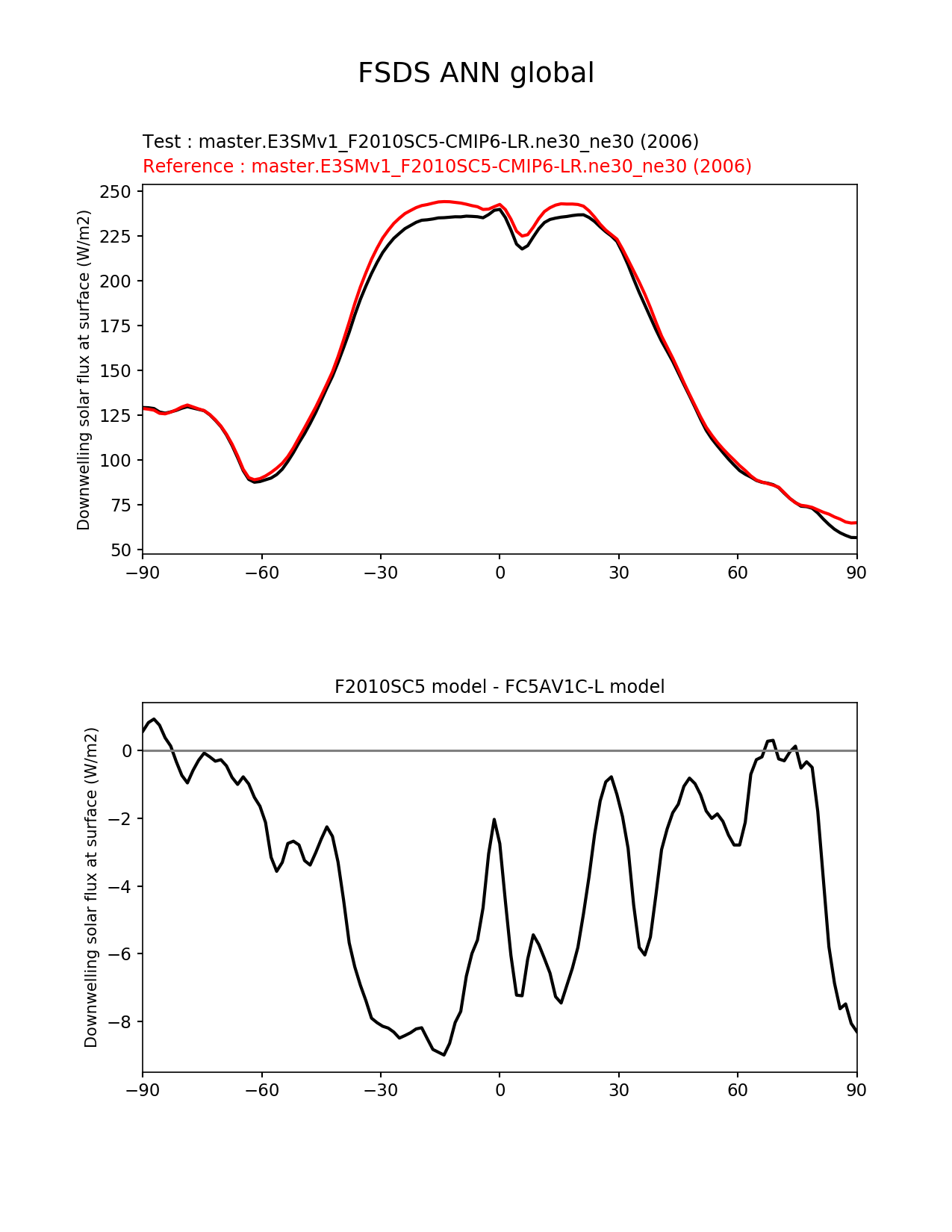 FSDS ANN global

Test : master.E3SMv1_F2010SC5-CMIP6-LR.ne30_ne30 (2006)
Reference : master.E3SMv1_F2010SC5-CMIP6-LR.ne30_ne30 (2006)

Downwelling solar flux at surface (W/m2)

250
225
200
175
150
125
100
75
50

−90 −60 −30 0 30 60 90

F2010SC5 model - FC5AV1C-L model

Downwelling solar flux at surface (W/m2)

0
−2
−4
−6
−8

−90 −60 −30 0 30 60 90